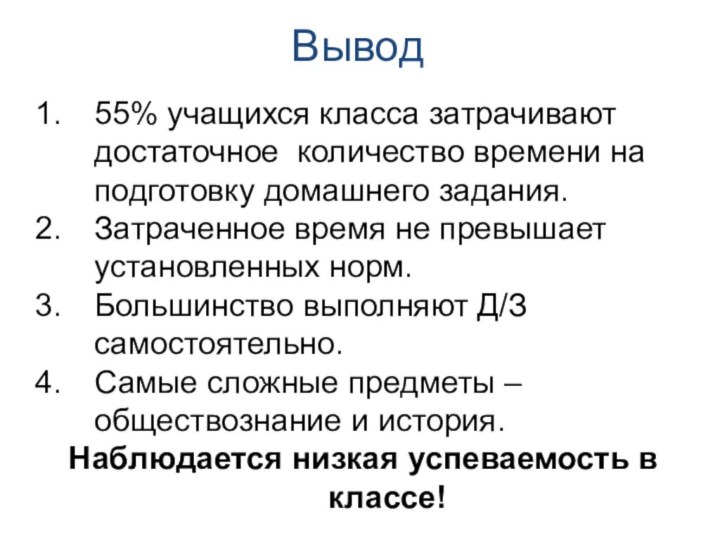 Вывод

1. 55% учащихся класса затрачивают достаточное количество времени на подготовку домашнего задания.
2. Затраченное время не превышает установленных норм.
3. Большинство выполняют Д/З самостоятельно.
4. Самые сложные предметы – обществознание и история.

Наблюдается низкая успеваемость в классе!